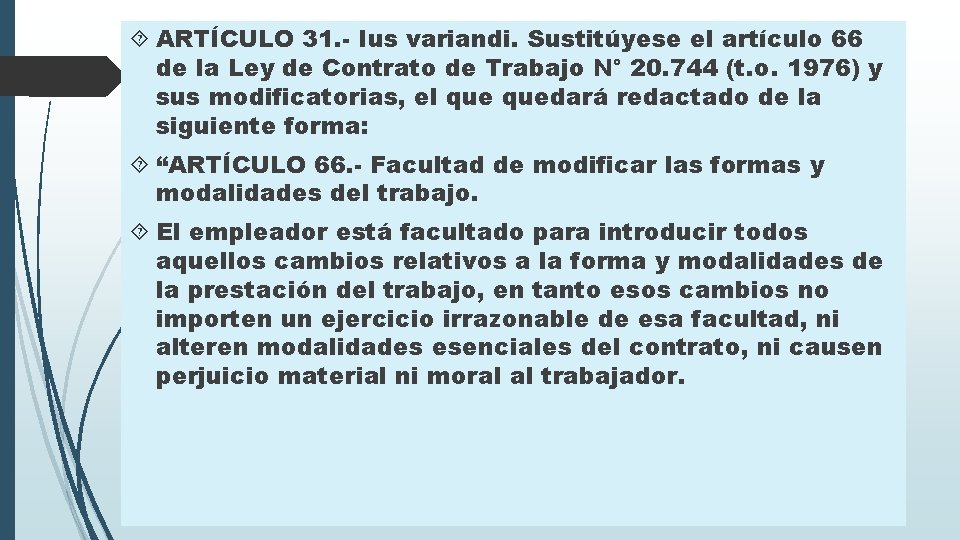 ARTÍCULO 31.- Ius variandi. Sustitúyese el artículo 66 de la Ley de Contrato de Trabajo N° 20.744 (t.o. 1976) y sus modificatorias, el que quedará redactado de la siguiente forma:

“ARTÍCULO 66.- Facultad de modificar las formas y modalidades del trabajo.

El empleador está facultado para introducir todos aquellos cambios relativos a la forma y modalidades de la prestación del trabajo, en tanto esos cambios no importen un ejercicio irrazonable de esa facultad, ni alteren modalidades esenciales del contrato, ni causen perjuicio material ni moral al trabajador.